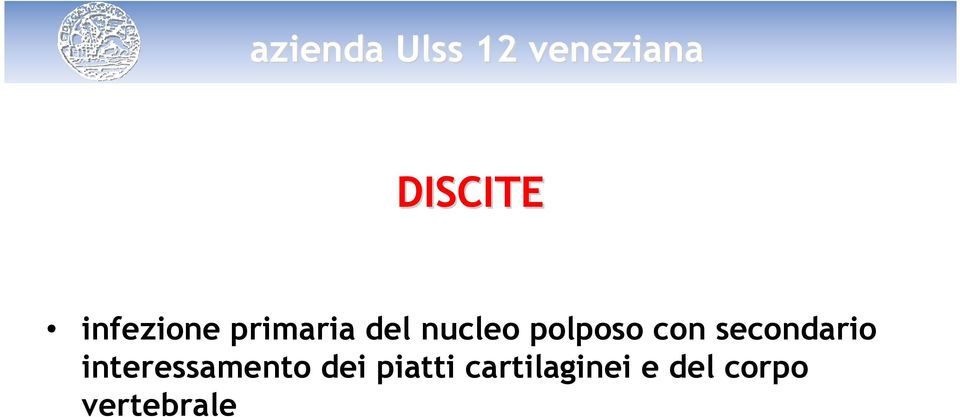 azienda Ulss 12 veneziana

DISCITE

• infezione primaria del nucleo polposo con secondario interessamento dei piatti cartilaginei e del corpo vertebrale